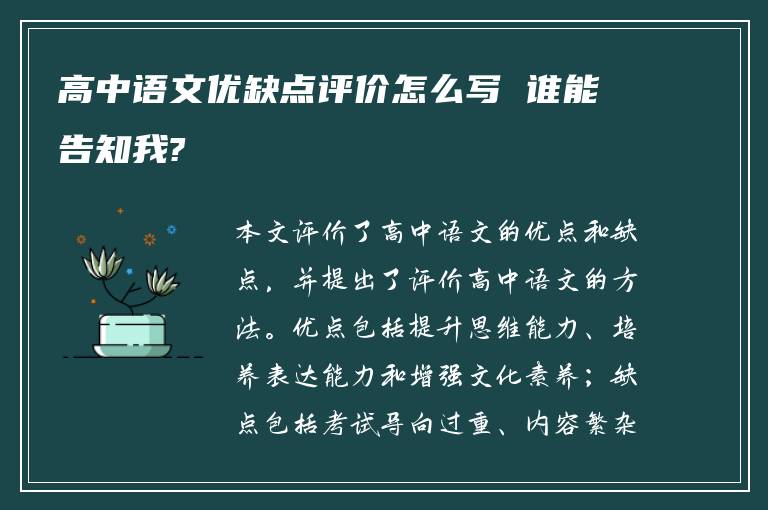 高中语文优缺点评价怎么写 谁能告知我?

本文评价了高中语文的优点和缺点，并提出了评价高中语文的方法。优点包括提升思维能力、培养表达能力和增强文化素养；缺点包括考试导向过重、内容繁杂